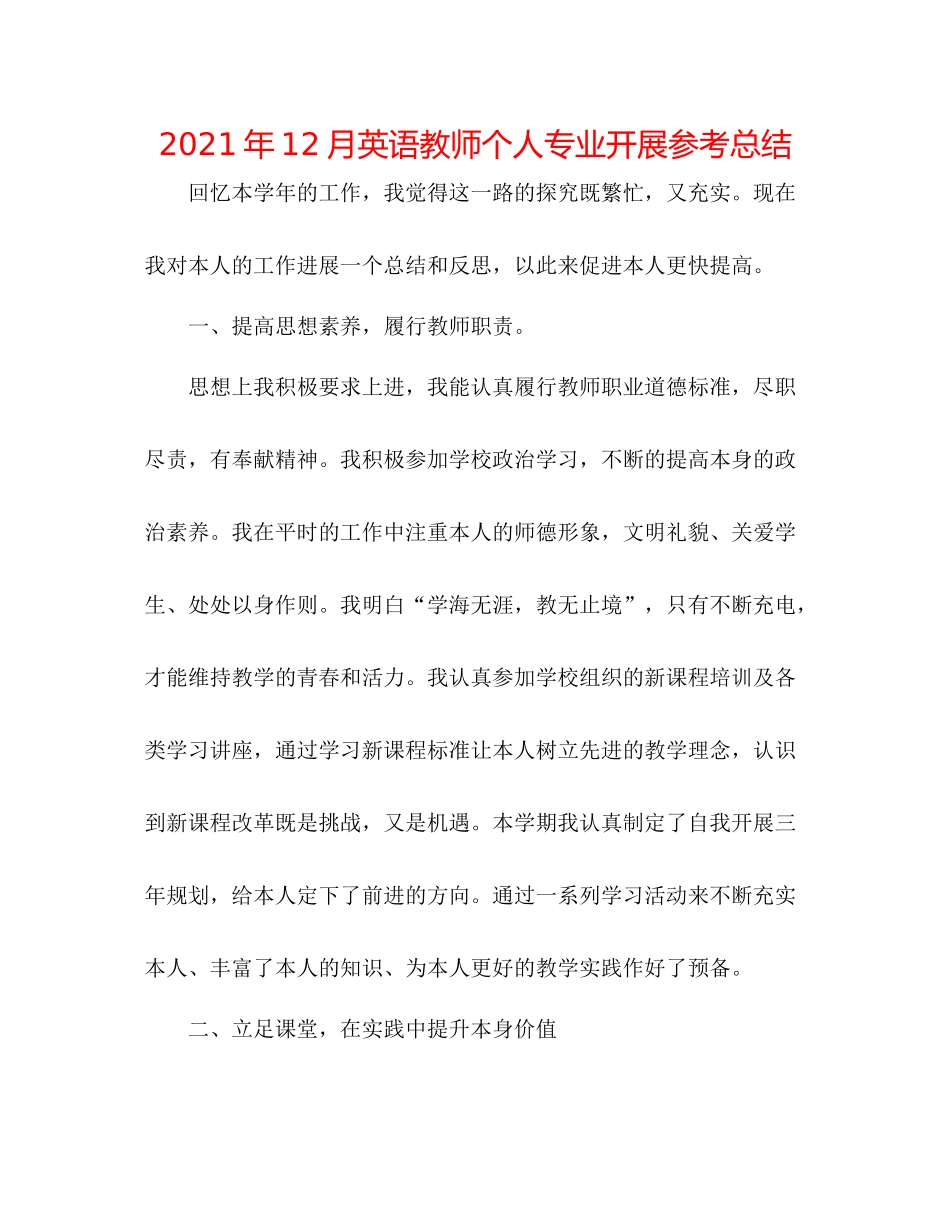 2021年12月英语教师个人专业开展参考总结

回忆本学年的工作，我觉得这一路的探究既繁忙，又充实。现在我对本人的工作进展一个总结和反思，以此来促进本人更快提高。

一、提高思想素养，履行教师职责。

思想上我积极要求上进，我能认真履行教师职业道德标准，尽职尽责，有奉献精神。我积极参加学校政治学习，不断的提高本身的政治素养。我在平时的工作中注重本人的师德形象，文明礼貌、关爱学生、处处以身作则。我明白“学海无涯，教无止境”，只有不断充电，才能维持教学的青春和活力。我认真参加学校组织的新课程培训及各类学习讲座，通过学习新课程标准让本人树立先进的教学理念，认识到新课程改革既是挑战，又是机遇。本学期我认真制定了自我开展三年规划，给本人定下了前进的方向。通过一系列学习活动来不断充实本人、丰富了本人的知识、为本人更好的教学实践作好了预备。

二、立足课堂，在实践中提升本身价值